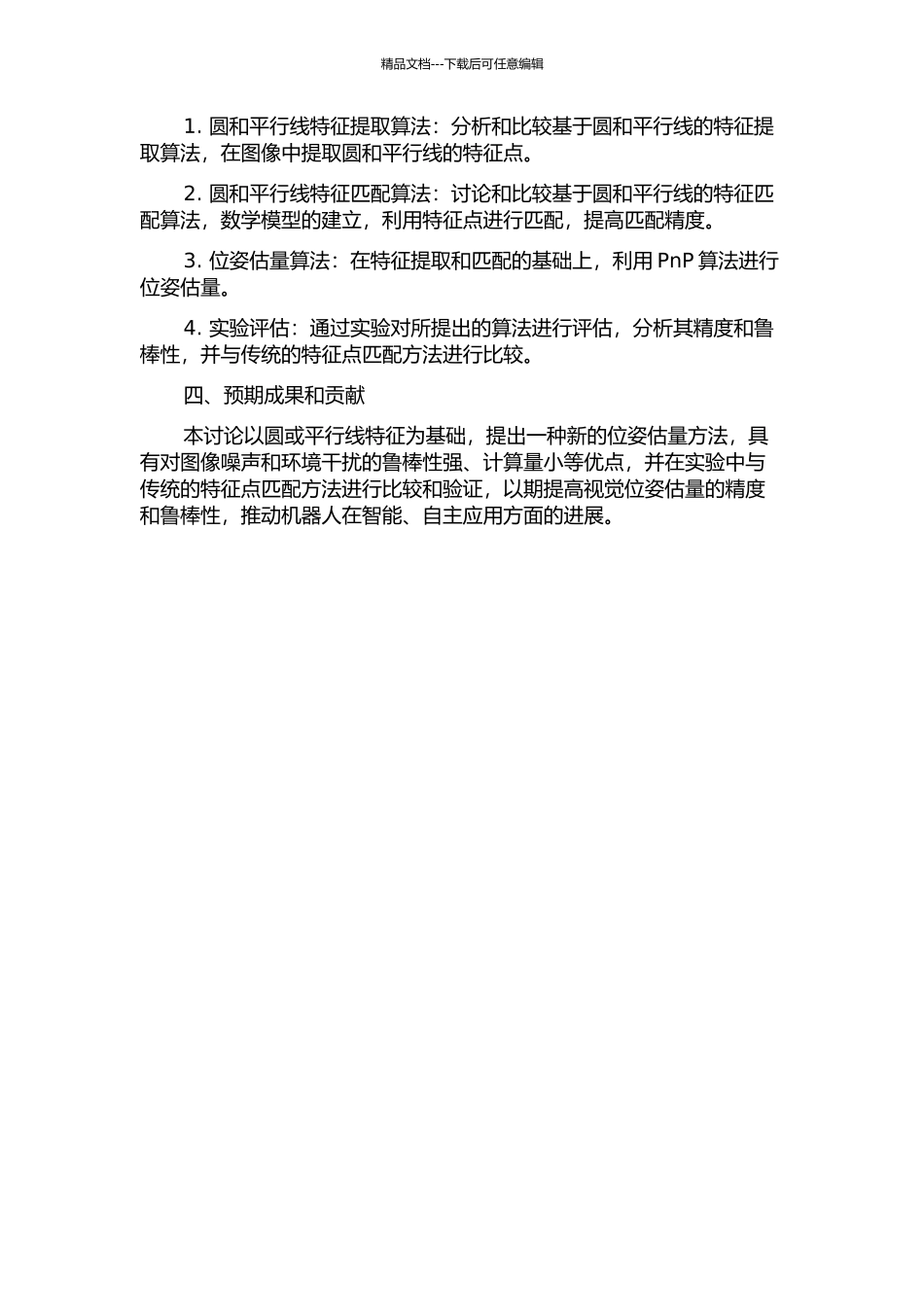 精品文档---下载后可任意编辑

1. 圆和平行线特征提取算法：分析和比较基于圆和平行线的特征提取算法，在图像中提取圆和平行线的特征点。

2. 圆和平行线特征匹配算法：讨论和比较基于圆和平行线的特征匹配算法，数学模型的建立，利用特征点进行匹配，提高匹配精度。

3. 位姿估量算法：在特征提取和匹配的基础上，利用 PnP 算法进行位姿估量。

4. 实验评估：通过实验对所提出的算法进行评估，分析其精度和鲁棒性，并与传统的特征点匹配方法进行比较。

四、预期成果和贡献

本讨论以圆或平行线特征为基础，提出一种新的位姿估量方法，具有对图像噪声和环境干扰的鲁棒性强、计算量小等优点，并在实验中与传统的特征点匹配方法进行比较和验证，以期提高视觉位姿估量的精度和鲁棒性，推动机器人在智能、自主应用方面的进展。